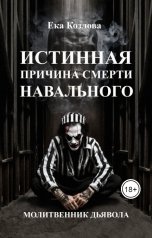 Ека Козлова

ИСТИННАЯ ПРИЧИНА СМЕРТИ НАВАЛЬНОГО

18+

МОЛИТВЕННИК ДЬЯВОЛА